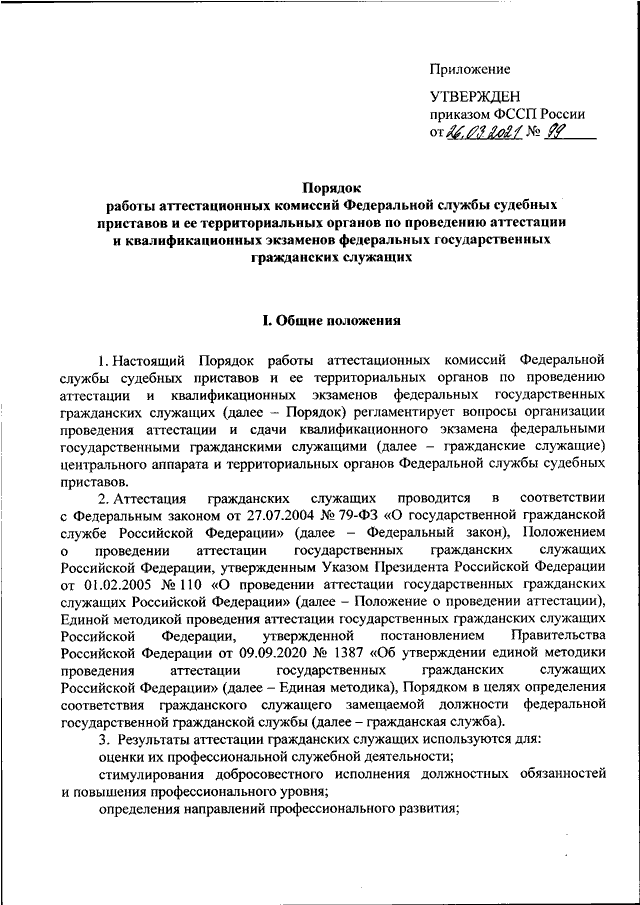 Приложение

УТВЕРЖДЕН
приказом ФССП России
от 26.03.2021 № 99

Порядок
работы аттестационных комиссий Федеральной службы судебных приставов и ее территориальных органов по проведению аттестации и квалификационных экзаменов федеральных государственных гражданских служащих

I. Общие положения

1. Настоящий Порядок работы аттестационных комиссий Федеральной службы судебных приставов и ее территориальных органов по проведению аттестации и квалификационных экзаменов федеральных государственных гражданских служащих (далее – Порядок) регламентирует вопросы организации проведения аттестации и сдачи квалификационного экзамена федеральными государственными гражданскими служащими (далее – гражданские служащие) центрального аппарата и территориальных органов Федеральной службы судебных приставов.

2. Аттестация гражданских служащих проводится в соответствии с Федеральным законом от 27.07.2004 № 79-ФЗ «О государственной гражданской службе Российской Федерации» (далее – Федеральный закон), Положением о проведении аттестации государственных гражданских служащих Российской Федерации, утвержденным Указом Президента Российской Федерации от 01.02.2005 № 110 «О проведении аттестации государственных гражданских служащих Российской Федерации» (далее – Положение о проведении аттестации), Единой методикой проведения аттестации государственных гражданских служащих Российской Федерации, утвержденной постановлением Правительства Российской Федерации от 09.09.2020 № 1387 «Об утверждении единой методики проведения аттестации государственных гражданских служащих Российской Федерации» (далее – Единая методика), Порядком в целях определения соответствия гражданского служащего замещаемой должности федеральной государственной гражданской службы (далее – гражданская служба).

3. Результаты аттестации гражданских служащих используются для:

оценки их профессиональной служебной деятельности;

стимулирования добросовестного исполнения должностных обязанностей и повышения профессионального уровня;

определения направлений профессионального развития;